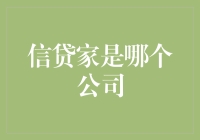 信贷家是哪个公司